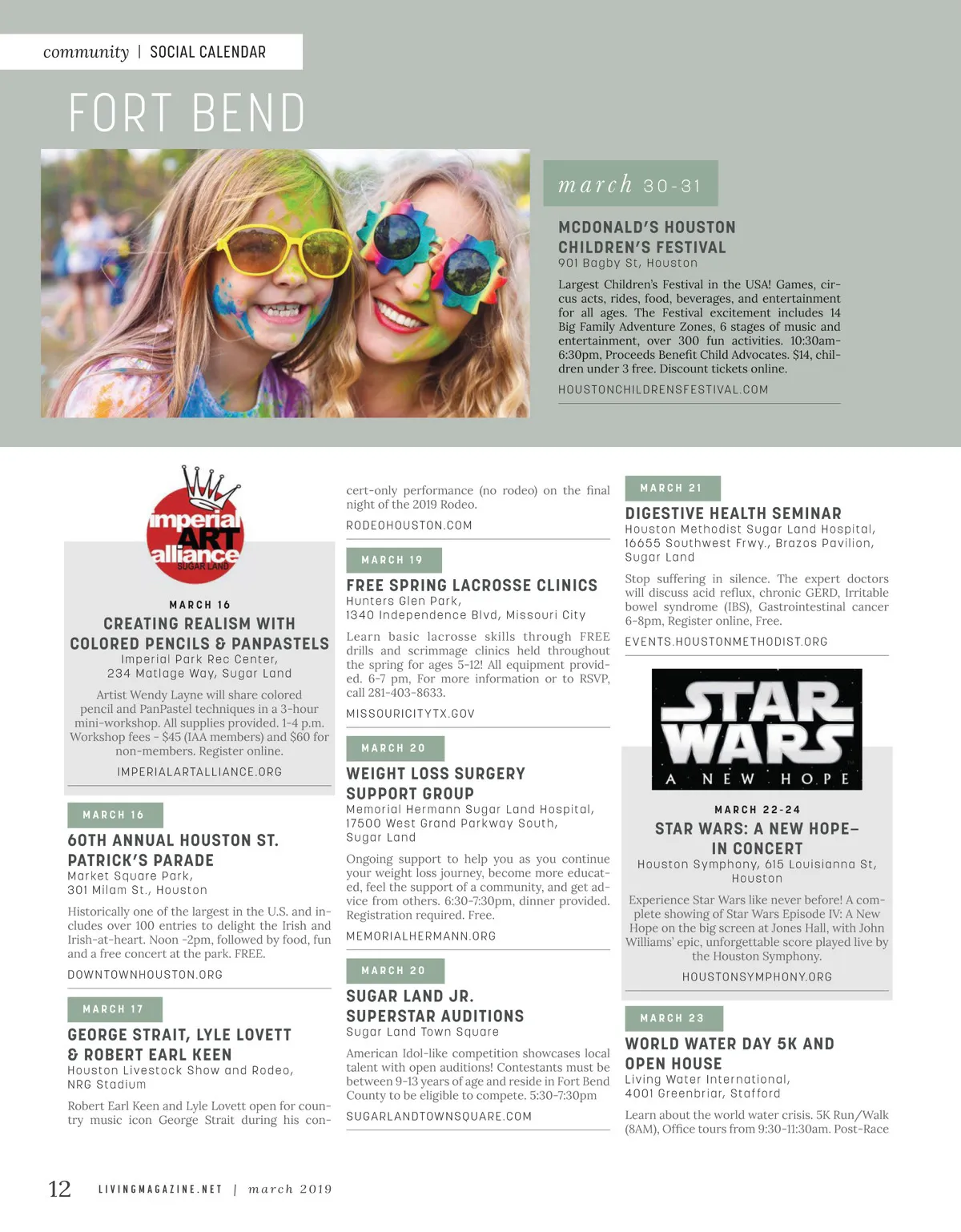 community | SOCIAL CALENDAR

FORT BEND

march 30-31

MCDONALD'S HOUSTON CHILDREN'S FESTIVAL
901 Bagby St, Houston

Largest Children's Festival in the USA! Games, circus acts, rides, food, beverages, and entertainment for all ages. The Festival excitement includes 14 Big Family Adventure Zones, 6 stages of music and entertainment, over 300 fun activities. 10:30am-6:30pm, Proceeds Benefit Child Advocates. $14, children under 3 free. Discount tickets online.

HOUSTONCHILDRENSFESTIVAL.COM

imperial ART alliance SUGAR LAND

MARCH 16

CREATING REALISM WITH COLORED PENCILS & PANPASTELS
Imperial Park Rec Center, 234 Matlage Way, Sugar Land

Artist Wendy Layne will share colored pencil and PanPastel techniques in a 3-hour mini-workshop. All supplies provided. 1-4 p.m. Workshop fees - $45 (IAA members) and $60 for non-members. Register online.

IMPERIALARTALLIANCE.ORG

MARCH 16

60TH ANNUAL HOUSTON ST. PATRICK'S PARADE
Market Square Park, 301 Milam St., Houston

Historically one of the largest in the U.S. and includes over 100 entries to delight the Irish and Irish-at-heart. Noon -2pm, followed by food, fun and a free concert at the park. FREE.

DOWNTOWNHOUSTON.ORG

MARCH 17

GEORGE STRAIT, LYLE LOVETT & ROBERT EARL KEEN
Houston Livestock Show and Rodeo, NRG Stadium

Robert Earl Keen and Lyle Lovett open for country music icon George Strait during his concert-only performance (no rodeo) on the final night of the 2019 Rodeo.

RODEOHOUSTON.COM

MARCH 19

FREE SPRING LACROSSE CLINICS
Hunters Glen Park, 1340 Independence Blvd, Missouri City

Learn basic lacrosse skills through FREE drills and scrimmage clinics held throughout the spring for ages 5-12! All equipment provided. 6-7 pm, For more information or to RSVP, call 281-403-8633.

MISSOURICITYTX.GOV

MARCH 20

WEIGHT LOSS SURGERY SUPPORT GROUP
Memorial Hermann Sugar Land Hospital, 17500 West Grand Parkway South, Sugar Land

Ongoing support to help you as you continue your weight loss journey, become more educated, feel the support of a community, and get advice from others. 6:30-7:30pm, dinner provided. Registration required. Free.

MEMORIALHERMANN.ORG

MARCH 20

SUGAR LAND JR. SUPERSTAR AUDITIONS
Sugar Land Town Square

American Idol-like competition showcases local talent with open auditions! Contestants must be between 9-13 years of age and reside in Fort Bend County to be eligible to compete. 5:30-7:30pm

SUGARLANDTOWNSQUARE.COM

MARCH 21

DIGESTIVE HEALTH SEMINAR
Houston Methodist Sugar Land Hospital, 16655 Southwest Frwy., Brazos Pavilion, Sugar Land

Stop suffering in silence. The expert doctors will discuss acid reflux, chronic GERD, Irritable bowel syndrome (IBS), Gastrointestinal cancer 6-8pm, Register online, Free.

EVENTS.HOUSTONMETHODIST.ORG

STAR WARS A NEW HOPE

MARCH 22-24

STAR WARS: A NEW HOPE– IN CONCERT
Houston Symphony, 615 Louisianna St, Houston

Experience Star Wars like never before! A complete showing of Star Wars Episode IV: A New Hope on the big screen at Jones Hall, with John Williams' epic, unforgettable score played live by the Houston Symphony.

HOUSTONSYMPHONY.ORG

MARCH 23

WORLD WATER DAY 5K AND OPEN HOUSE
Living Water International, 4001 Greenbriar, Stafford

Learn about the world water crisis. 5K Run/Walk (8AM), Office tours from 9:30-11:30am. Post-Race

12 LIVINGMAGAZINE.NET | march 2019